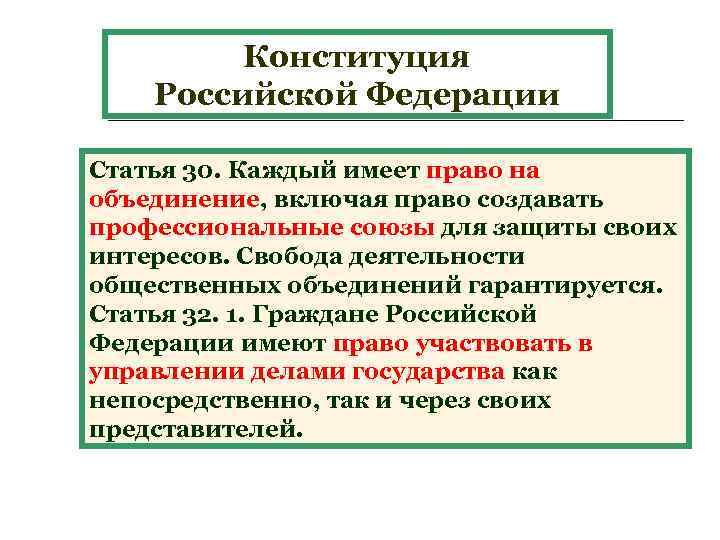 Конституция Российской Федерации

Статья 30. Каждый имеет право на объединение, включая право создавать профессиональные союзы для защиты своих интересов. Свобода деятельности общественных объединений гарантируется. Статья 32. 1. Граждане Российской Федерации имеют право участвовать в управлении делами государства как непосредственно, так и через своих представителей.